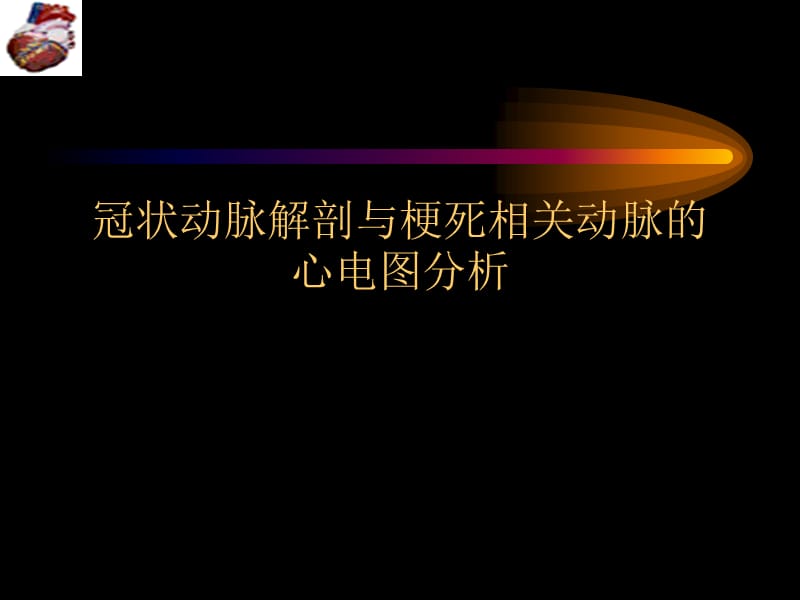 冠状动脉解剖与梗死相关动脉的心电图分析